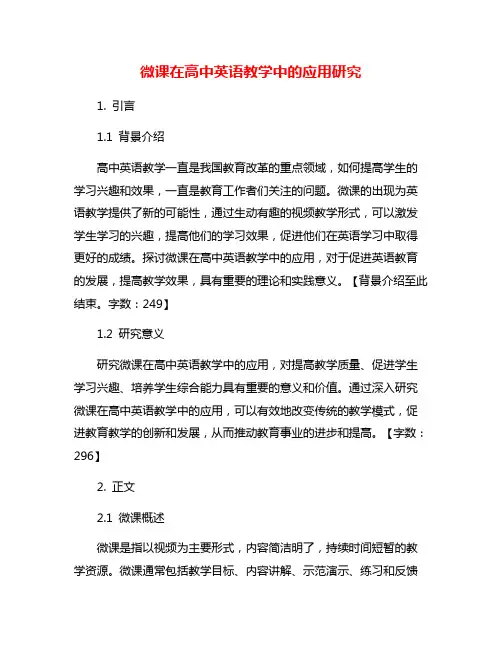 微课在高中英语教学中的应用研究

1. 引言

1.1 背景介绍

高中英语教学一直是我国教育改革的重点领域，如何提高学生的学习兴趣和效果，一直是教育工作者们关注的问题。微课的出现为英语教学提供了新的可能性，通过生动有趣的视频教学形式，可以激发学生学习的兴趣，提高他们的学习效果，促进他们在英语学习中取得更好的成绩。探讨微课在高中英语教学中的应用，对于促进英语教育的发展，提高教学效果，具有重要的理论和实践意义。【背景介绍至此结束。字数：249】

1.2 研究意义

研究微课在高中英语教学中的应用，对提高教学质量、促进学生学习兴趣、培养学生综合能力具有重要的意义和价值。通过深入研究微课在高中英语教学中的应用，可以有效地改变传统的教学模式，促进教育教学的创新和发展，从而推动教育事业的进步和提高。【字数：296】

2. 正文

2.1 微课概述

微课是指以视频为主要形式，内容简洁明了，持续时间短暂的教学资源。微课通常包括教学目标、内容讲解、示范演示、练习和反馈